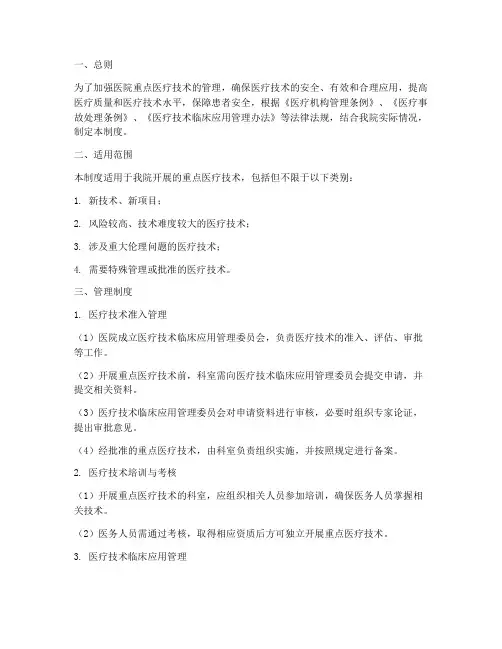 一、总则

为了加强医院重点医疗技术的管理，确保医疗技术的安全、有效和合理应用，提高医疗质量和医疗技术水平，保障患者安全，根据《医疗机构管理条例》、《医疗事故处理条例》、《医疗技术临床应用管理办法》等法律法规，结合我院实际情况，制定本制度。

二、适用范围

本制度适用于我院开展的重点医疗技术，包括但不限于以下类别：

1. 新技术、新项目；

2. 风险较高、技术难度较大的医疗技术；

3. 涉及重大伦理问题的医疗技术；

4. 需要特殊管理或批准的医疗技术。

三、管理制度

1. 医疗技术准入管理

（1）医院成立医疗技术临床应用管理委员会，负责医疗技术的准入、评估、审批等工作。

（2）开展重点医疗技术前，科室需向医疗技术临床应用管理委员会提交申请，并提交相关资料。

（3）医疗技术临床应用管理委员会对申请资料进行审核，必要时组织专家论证，提出审批意见。

（4）经批准的重点医疗技术，由科室负责组织实施，并按照规定进行备案。

2. 医疗技术培训与考核

（1）开展重点医疗技术的科室，应组织相关人员参加培训，确保医务人员掌握相关技术。

（2）医务人员需通过考核，取得相应资质后方可独立开展重点医疗技术。

3. 医疗技术临床应用管理